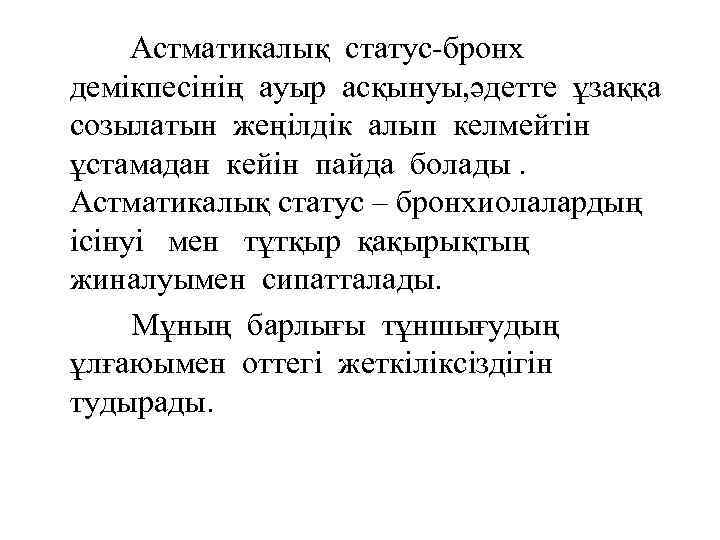 Астматикалық статус-бронх демікпесінің ауыр асқынуы,әдетте ұзаққа созылатын жеңілдік алып келмейтін ұстамадан кейін пайда болады . Астматикалық статус – бронхиолалардың ісінуі мен тұтқыр қақырықтың жиналуымен сипатталады.

Мұның барлығы тұншығудың ұлғаюымен оттегі жеткіліксіздігін тудырады.